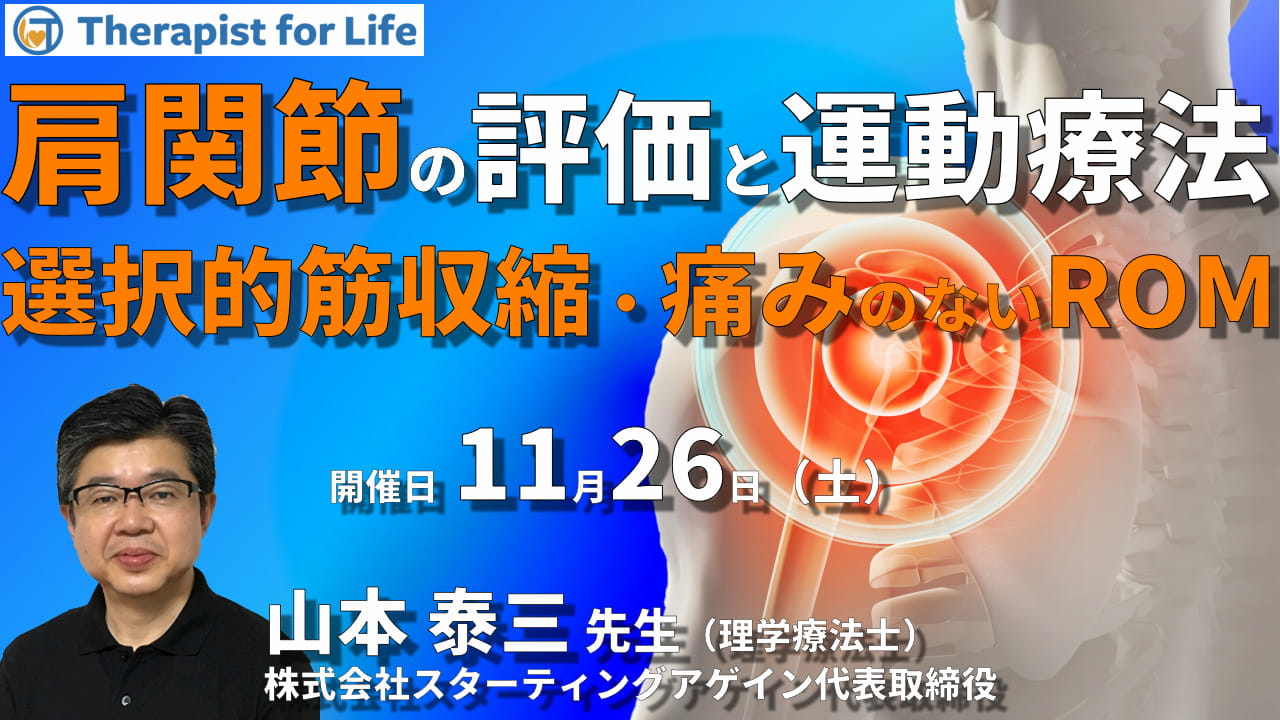 Therapist for Life

肩関節の評価と運動療法
選択的筋収縮・痛みのないROM

開催日 11月26日（土）

山本 泰三 先生（理学療法士）
株式会社スターティングアゲイン代表取締役